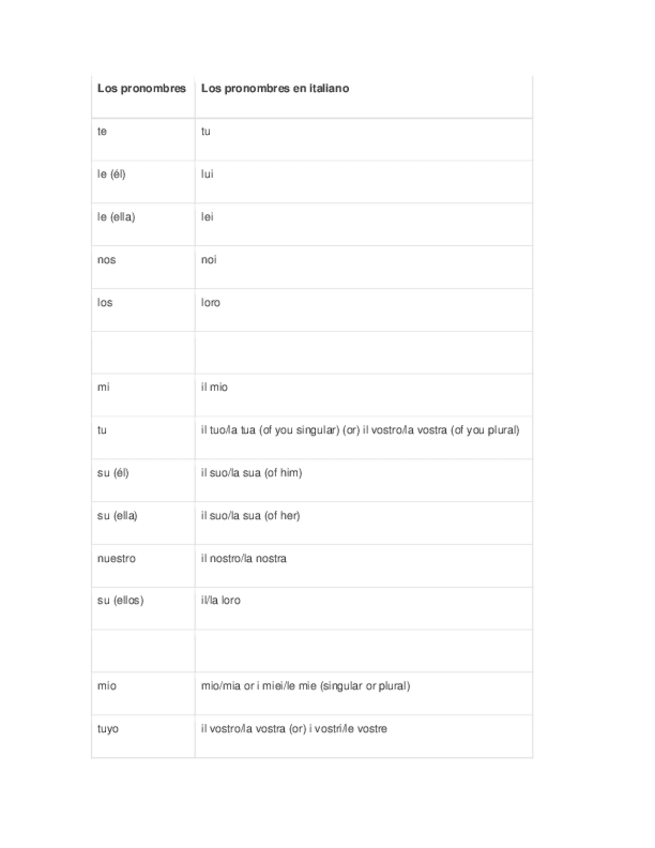 | Los pronombres | Los pronombres en italiano |
|---|---|
| te | tu |
| le (él) | lui |
| le (ella) | lei |
| nos | noi |
| los | loro |
| | |
| mi | il mio |
| tu | il tuo/la tua (of you singular) (or) il vostro/la vostra (of you plural) |
| su (él) | il suo/la sua (of him) |
| su (ella) | il suo/la sua (of her) |
| nuestro | il nostro/la nostra |
| su (ellos) | il/la loro |
| | |
| mio | mio/mia or i miei/le mie (singular or plural) |
| tuyo | il vostro/la vostra (or) i vostri/le vostre |